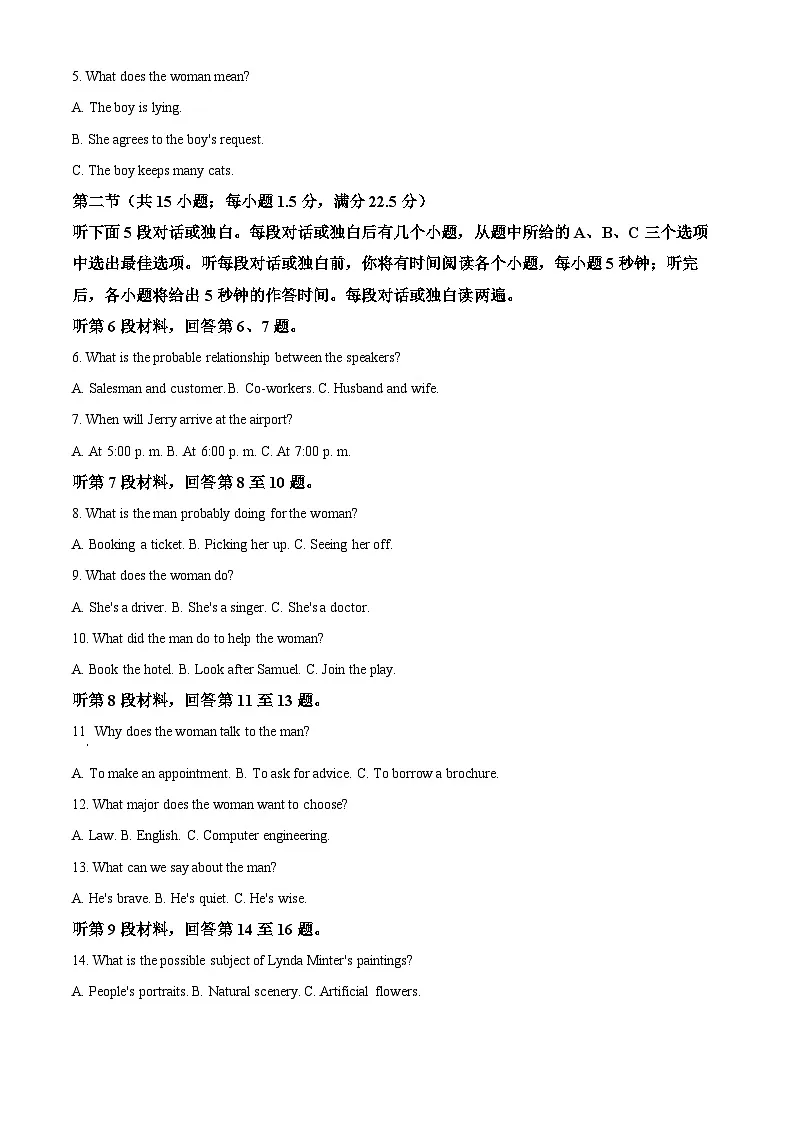 5. What does the woman mean?

A. The boy is lying.

B. She agrees to the boy's request.

C. The boy keeps many cats.

第二节（共 15 小题；每小题 1.5 分，满分 22.5 分）

听下面 5 段对话或独白。每段对话或独白后有几个小题，从题中所给的 A、B、C 三个选项中选出最佳选项。听每段对话或独白前，你将有时间阅读各个小题，每小题 5 秒钟；听完后，各小题将给出 5 秒钟的作答时间。每段对话或独白读两遍。

听第 6 段材料，回答第 6、7 题。

6. What is the probable relationship between the speakers?

A. Salesman and customer. B. Co-workers. C. Husband and wife.

7. When will Jerry arrive at the airport?

A. At 5:00 p. m. B. At 6:00 p. m. C. At 7:00 p. m.

听第 7 段材料，回答第 8 至 10 题。

8. What is the man probably doing for the woman?

A. Booking a ticket. B. Picking her up. C. Seeing her off.

9. What does the woman do?

A. She's a driver. B. She's a singer. C. She's a doctor.

10. What did the man do to help the woman?

A. Book the hotel. B. Look after Samuel. C. Join the play.

听第 8 段材料，回答第 11 至 13 题。

11. Why does the woman talk to the man?

A. To make an appointment. B. To ask for advice. C. To borrow a brochure.

12. What major does the woman want to choose?

A. Law. B. English. C. Computer engineering.

13. What can we say about the man?

A. He's brave. B. He's quiet. C. He's wise.

听第 9 段材料，回答第 14 至 16 题。

14. What is the possible subject of Lynda Minter's paintings?

A. People's portraits. B. Natural scenery. C. Artificial flowers.